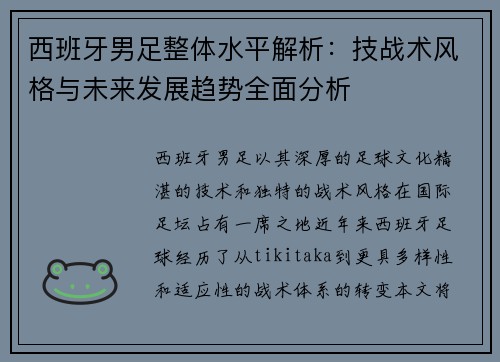 西班牙男足整体水平解析：技战术风格与未来发展趋势全面分析

西班牙男足以其深厚的足球文化精湛的技术和独特的战术风格在国际足坛占有一席之地近年来西班牙足球经历了从tikitaka到更具多样性和适应性的战术体系的转变本文将